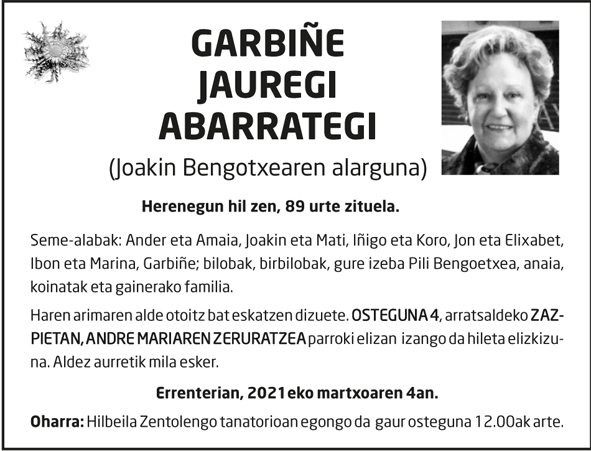 GARBIÑE JAUREGI ABARRATEGI

(Joakin Bengotxearen alarguna)

Herenegun hil zen, 89 urte zituela.

Seme-alabak: Ander eta Amaia, Joakin eta Mati, Iñigo eta Koro, Jon eta Elixabet, Ibon eta Marina, Garbiñe; bilobak, birbilobak, gure izeba Pili Bengoetxea, anaia, koinatak eta gainerako familia.

Haren arimaren alde otoitz bat eskatzen dizuete. OSTEGUNA 4, arratsaldeko ZAZPIETAN, ANDRE MARIAREN ZERURATZEA parroki elizan izango da hileta elizkizuna. Aldez aurretik mila esker.

Errenterian, 2021eko martxoaren 4an.

Oharra: Hilbeila Zentolengo tanatorioan egongo da gaur osteguna 12.00ak arte.